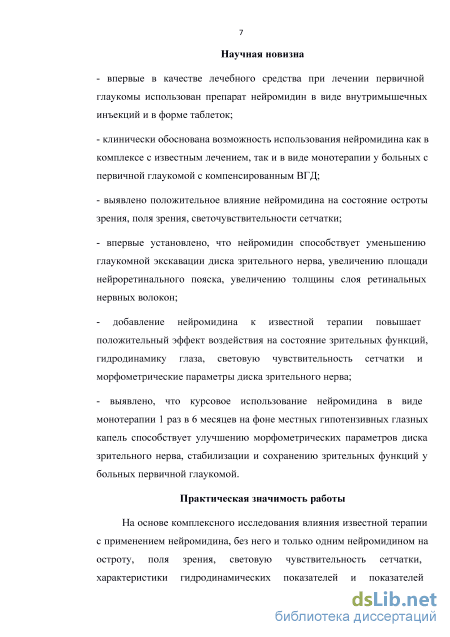 7

Научная новизна

- впервые в качестве лечебного средства при лечении первичной глаукомы использован препарат нейромидин в виде внутримышечных инъекций и в форме таблеток;

- клинически обоснована возможность использования нейромидина как в комплексе с известным лечением, так и в виде монотерапии у больных с первичной глаукомой с компенсированным ВГД;

- выявлено положительное влияние нейромидина на состояние остроты зрения, поля зрения, светочувствительности сетчатки;

- впервые установлено, что нейромидин способствует уменьшению глаукомной экскавации диска зрительного нерва, увеличению площади нейроретинального пояска, увеличению толщины слоя ретинальных нервных волокон;

- добавление нейромидина к известной терапии повышает положительный эффект воздействия на состояние зрительных функций, гидродинамику глаза, световую чувствительность сетчатки и морфометрические параметры диска зрительного нерва;

- выявлено, что курсовое использование нейромидина в виде монотерапии 1 раз в 6 месяцев на фоне местных гипотензивных глазных капель способствует улучшению морфометрических параметров диска зрительного нерва, стабилизации и сохранению зрительных функций у больных первичной глаукомой.

Практическая значимость работы

На основе комплексного исследования влияния известной терапии с применением нейромидина, без него и только одним нейромидином на остроту, поля зрения, световую чувствительность сетчатки, характеристики гидродинамических показателей и показателей

dsLib.net
библиотека диссертаций